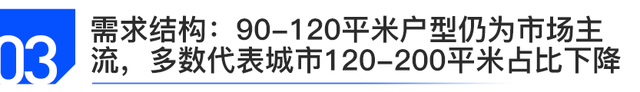 03

需求结构：90-120平米户型仍为市场主流，多数代表城市120-200平米占比下降